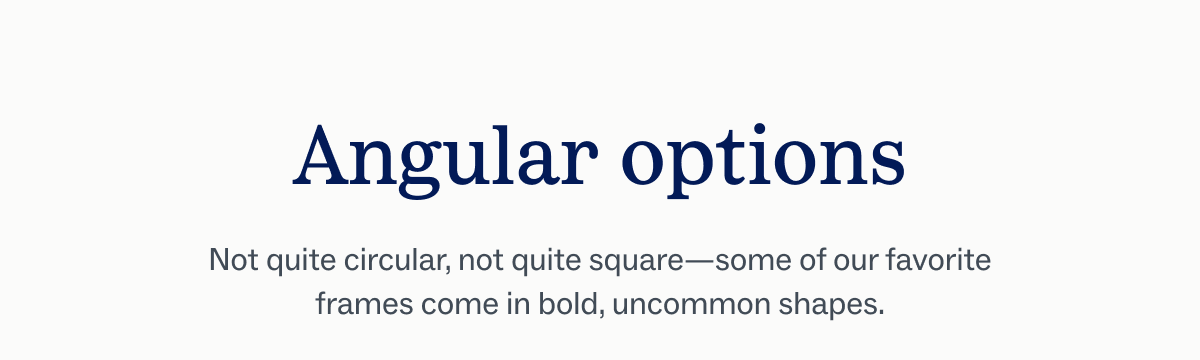 Angular options

Not quite circular, not quite square—some of our favorite frames come in bold, uncommon shapes.